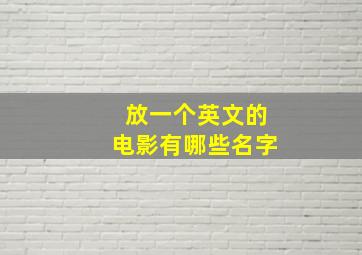 放一个英文的
电影有哪些名字